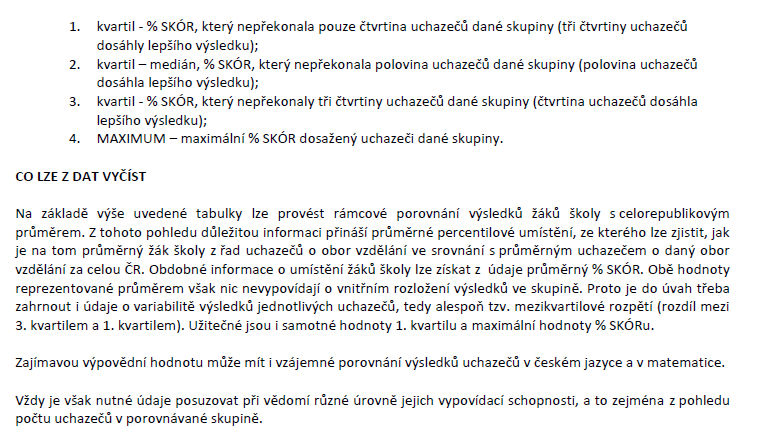 1. kvartil - % SKÓR, který nepřekonala pouze čtvrtina uchazečů dané skupiny (tři čtvrtiny uchazečů dosáhly lepšího výsledku);
2. kvartil – medián, % SKÓR, který nepřekonala polovina uchazečů dané skupiny (polovina uchazečů dosáhla lepšího výsledku);
3. kvartil - % SKÓR, který nepřekonaly tři čtvrtiny uchazečů dané skupiny (čtvrtina uchazečů dosáhla lepšího výsledku);
4. MAXIMUM – maximální % SKÓR dosažený uchazeči dané skupiny.

CO LZE Z DAT VYČÍST

Na základě výše uvedené tabulky lze provést rámcové porovnání výsledků žáků školy s celorepublikovým průměrem. Z tohoto pohledu důležitou informaci přináší průměrné percentilové umístění, ze kterého lze zjistit, jak je na tom průměrný žák školy z řad uchazečů o obor vzdělání ve srovnání s průměrným uchazečem o daný obor vzdělání za celou ČR. Obdobné informace o umístění žáků školy lze získat z údaje průměrný % SKÓR. Obě hodnoty reprezentované průměrem však nic nevypovídají o vnitřním rozložení výsledků ve skupině. Proto je do úvah třeba zahrnout i údaje o variabilitě výsledků jednotlivých uchazečů, tedy alespoň tzv. mezikvartilové rozpětí (rozdíl mezi 3. kvartilem a 1. kvartilem). Užitečné jsou i samotné hodnoty 1. kvartilu a maximální hodnoty % SKÓRu.

Zajímavou výpovědní hodnotu může mít i vzájemné porovnání výsledků uchazečů v českém jazyce a v matematice.

Vždy je však nutné údaje posuzovat při vědomí různé úrovně jejich vypovídací schopnosti, a to zejména z pohledu počtu uchazečů v porovnávané skupině.